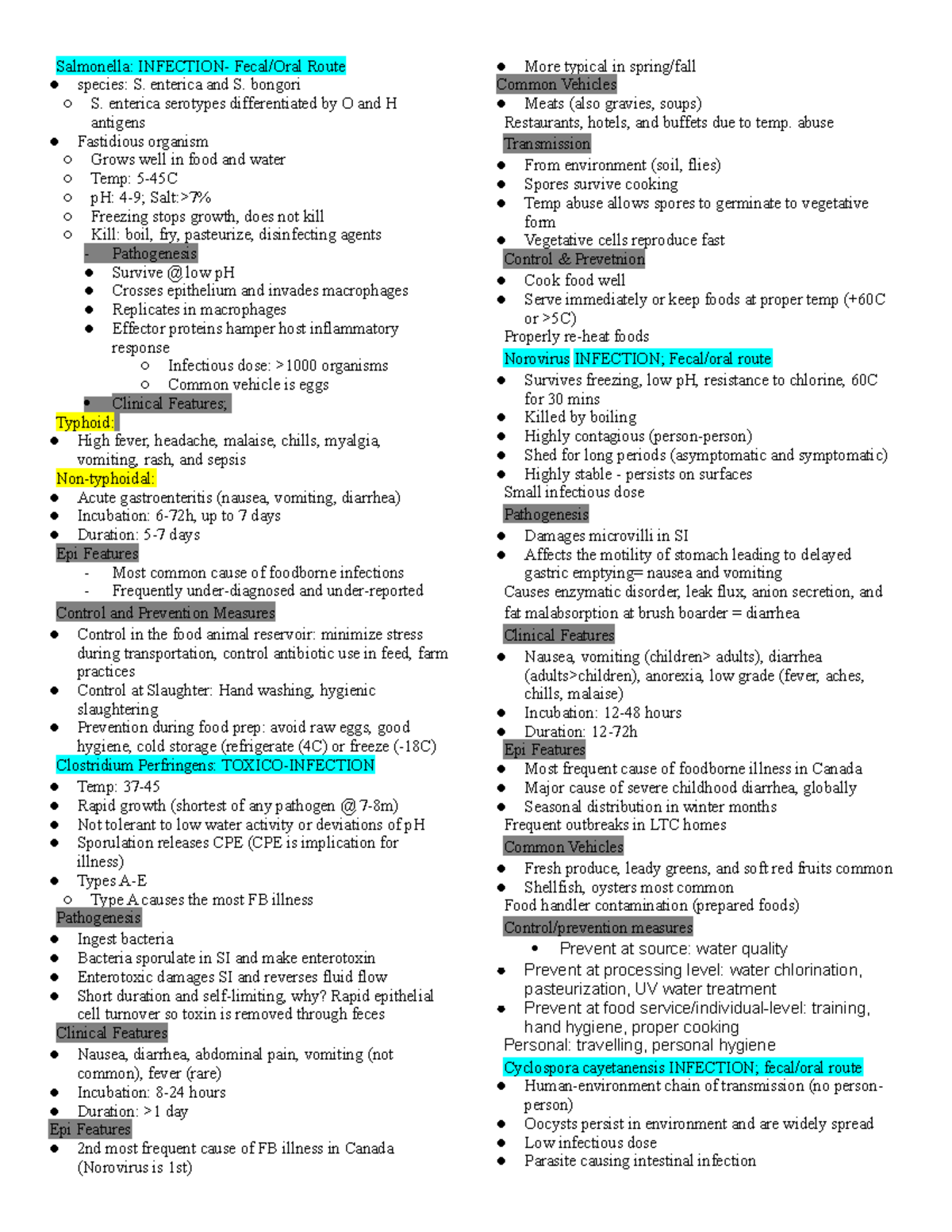 Salmonella: INFECTION- Fecal/Oral Route
- species: S. enterica and S. bongori
  - S. enterica serotypes differentiated by O and H antigens
- Fastidious organism
  - Grows well in food and water
  - Temp: 5-45C
  - pH: 4-9; Salt:>7%
  - Freezing stops growth, does not kill
  - Kill: boil, fry, pasteurize, disinfecting agents
- Pathogenesis
  - Survive @ low pH
  - Crosses epithelium and invades macrophages
  - Replicates in macrophages
  - Effector proteins hamper host inflammatory response
    - Infectious dose: >1000 organisms
    - Common vehicle is eggs
  - Clinical Features;

Typhoid:
- High fever, headache, malaise, chills, myalgia, vomiting, rash, and sepsis

Non-typhoidal:
- Acute gastroenteritis (nausea, vomiting, diarrhea)
- Incubation: 6-72h, up to 7 days
- Duration: 5-7 days

Epi Features
- Most common cause of foodborne infections
- Frequently under-diagnosed and under-reported

Control and Prevention Measures
- Control in the food animal reservoir: minimize stress during transportation, control antibiotic use in feed, farm practices
- Control at Slaughter: Hand washing, hygienic slaughtering
- Prevention during food prep: avoid raw eggs, good hygiene, cold storage (refrigerate (4C) or freeze (-18C)

Clostridium Perfringens: TOXICO-INFECTION
- Temp: 37-45
- Rapid growth (shortest of any pathogen @ 7-8m)
- Not tolerant to low water activity or deviations of pH
- Sporulation releases CPE (CPE is implication for illness)
- Types A-E
  - Type A causes the most FB illness

Pathogenesis
- Ingest bacteria
- Bacteria sporulate in SI and make enterotoxin
- Enterotoxic damages SI and reverses fluid flow
- Short duration and self-limiting, why? Rapid epithelial cell turnover so toxin is removed through feces

Clinical Features
- Nausea, diarrhea, abdominal pain, vomiting (not common), fever (rare)
- Incubation: 8-24 hours
- Duration: >1 day

Epi Features
- 2nd most frequent cause of FB illness in Canada (Norovirus is 1st)
- More typical in spring/fall

Common Vehicles
- Meats (also gravies, soups)

Restaurants, hotels, and buffets due to temp. abuse

Transmission
- From environment (soil, flies)
- Spores survive cooking
- Temp abuse allows spores to germinate to vegetative form
- Vegetative cells reproduce fast

Control & Prevetnion
- Cook food well
- Serve immediately or keep foods at proper temp (+60C or >5C)

Properly re-heat foods

Norovirus INFECTION; Fecal/oral route
- Survives freezing, low pH, resistance to chlorine, 60C for 30 mins
- Killed by boiling
- Highly contagious (person-person)
- Shed for long periods (asymptomatic and symptomatic)
- Highly stable - persists on surfaces

Small infectious dose

Pathogenesis
- Damages microvilli in SI
- Affects the motility of stomach leading to delayed gastric emptying= nausea and vomiting

Causes enzymatic disorder, leak flux, anion secretion, and fat malabsorption at brush boarder = diarrhea

Clinical Features
- Nausea, vomiting (children> adults), diarrhea (adults>children), anorexia, low grade (fever, aches, chills, malaise)
- Incubation: 12-48 hours
- Duration: 12-72h

Epi Features
- Most frequent cause of foodborne illness in Canada
- Major cause of severe childhood diarrhea, globally
- Seasonal distribution in winter months

Frequent outbreaks in LTC homes

Common Vehicles
- Fresh produce, leady greens, and soft red fruits common
- Shellfish, oysters most common

Food handler contamination (prepared foods)

Control/prevention measures
- Prevent at source: water quality
- Prevent at processing level: water chlorination, pasteurization, UV water treatment
- Prevent at food service/individual-level: training, hand hygiene, proper cooking

Personal: travelling, personal hygiene

Cyclospora cayetanensis INFECTION; fecal/oral route
- Human-environment chain of transmission (no person-person)
- Oocysts persist in environment and are widely spread
- Low infectious dose
- Parasite causing intestinal infection